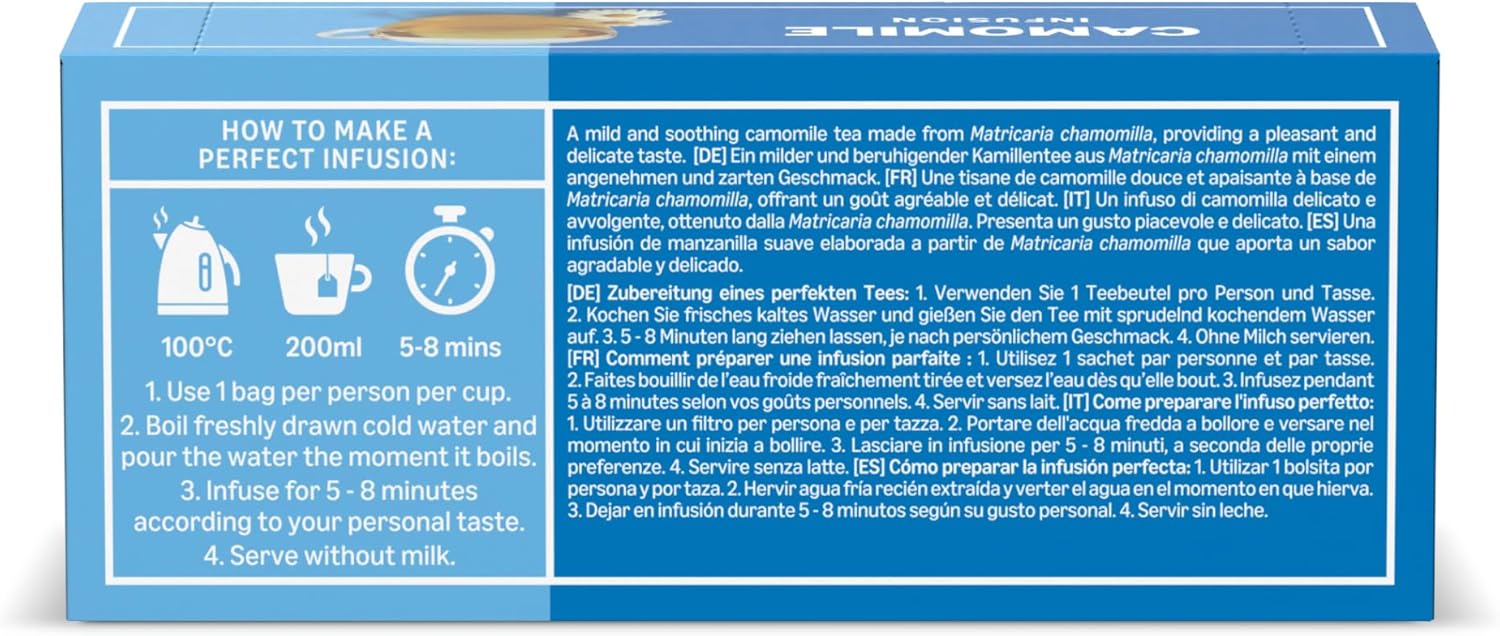 CAMOMILE
INFUSION

HOW TO MAKE A PERFECT INFUSION:

100°C 200ml 5-8 mins

1. Use 1 bag per person per cup.
2. Boil freshly drawn cold water and pour the water the moment it boils.
3. Infuse for 5 - 8 minutes according to your personal taste.
4. Serve without milk.

A mild and soothing camomile tea made from Matricaria chamomilla, providing a pleasant and delicate taste. [DE] Ein milder und beruhigender Kamillentee aus Matricaria chamomilla mit einem angenehmen und zarten Geschmack. [FR] Une tisane de camomille douce et apaisante à base de Matricaria chamomilla, offrant un goût agréable et délicat. [IT] Un infuso di camomilla delicato e avvolgente, ottenuto dalla Matricaria chamomilla. Presenta un gusto piacevole e delicato. [ES] Una infusión de manzanilla suave elaborada a partir de Matricaria chamomilla que aporta un sabor agradable y delicado.

[DE] Zubereitung eines perfekten Tees: 1. Verwenden Sie 1 Teebeutel pro Person und Tasse. 2. Kochen Sie frisches kaltes Wasser und gießen Sie den Tee mit sprudelnd kochendem Wasser auf. 3. 5 - 8 Minuten lang ziehen lassen, je nach persönlichem Geschmack. 4. Ohne Milch servieren. [FR] Comment préparer une infusion parfaite : 1. Utilisez 1 sachet par personne et par tasse. 2. Faites bouillir de l'eau froide fraîchement tirée et versez l'eau dès qu'elle bout. 3. Infusez pendant 5 à 8 minutes selon vos goûts personnels. 4. Servir sans lait. [IT] Come preparare l'infuso perfetto: 1. Utilizzare un filtro per persona e per tazza. 2. Portare dell'acqua fredda a bollore e versare nel momento in cui inizia a bollire. 3. Lasciare in infusione per 5 - 8 minuti, a seconda delle proprie preferenze. 4. Servire senza latte. [ES] Cómo preparar la infusión perfecta: 1. Utilizar 1 bolsita por persona y por taza. 2. Hervir agua fría recién extraída y verter el agua en el momento en que hierva. 3. Dejar en infusión durante 5 - 8 minutos según su gusto personal. 4. Servir sin leche.